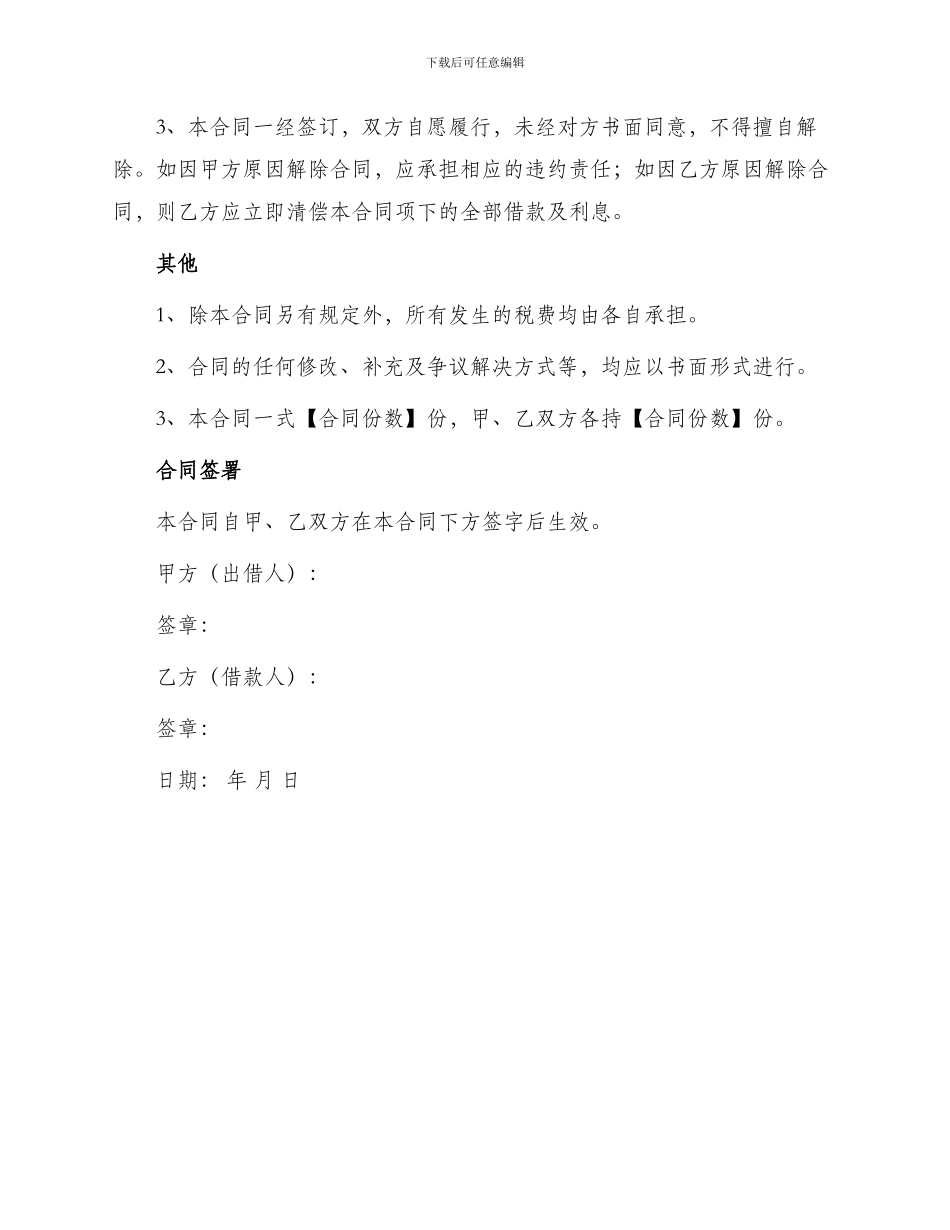 下载后可任意编辑

3、本合同一经签订，双方自愿履行，未经对方书面同意，不得擅自解除。如因甲方原因解除合同，应承担相应的违约责任；如因乙方原因解除合同，则乙方应立即清偿本合同项下的全部借款及利息。

其他

1、除本合同另有规定外，所有发生的税费均由各自承担。

2、合同的任何修改、补充及争议解决方式等，均应以书面形式进行。

3、本合同一式【合同份数】份，甲、乙双方各持【合同份数】份。

合同签署

本合同自甲、乙双方在本合同下方签字后生效。

甲方（出借人）：

签章：

乙方（借款人）：

签章：

日期： 年 月 日